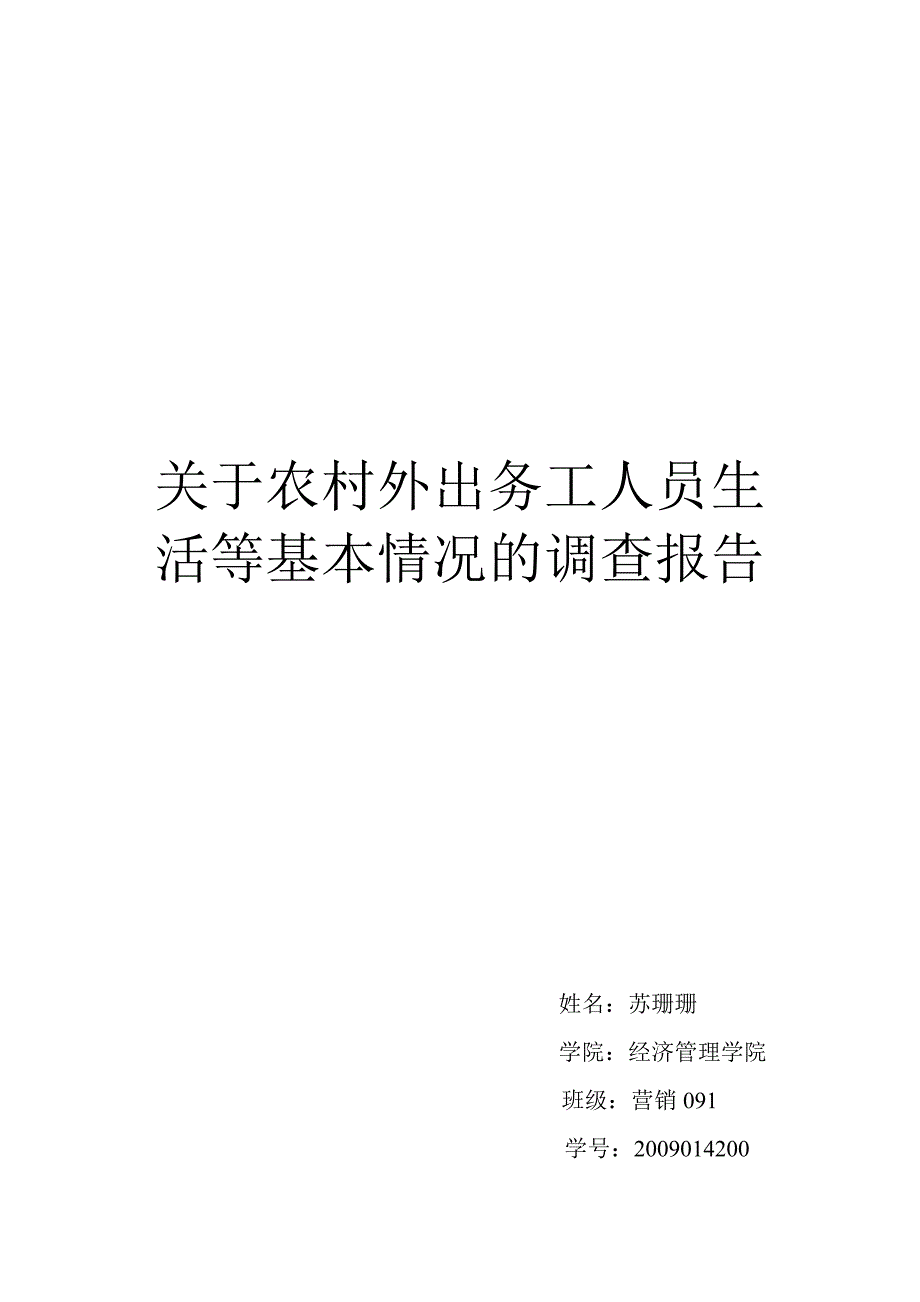 关于农村外出务工人员生活等基本情况的调查报告

姓名：苏珊珊

学院：经济管理学院

班级：营销 091

学号：2009014200